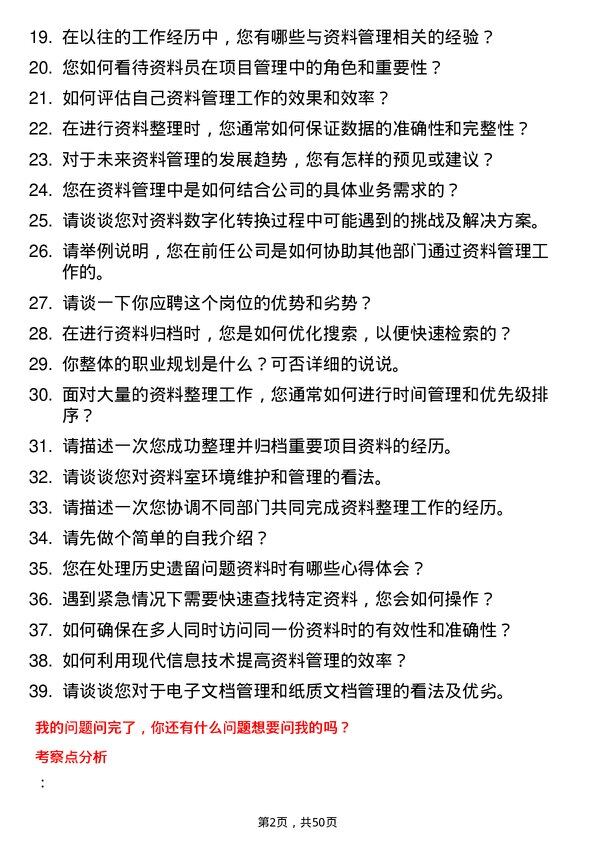 19. 在以往的工作经历中，您有哪些与资料管理相关的经验？
20. 您如何看待资料员在项目管理中的角色和重要性？
21. 如何评估自己资料管理工作的效果和效率？
22. 在进行资料整理时，您通常如何保证数据的准确性和完整性？
23. 对于未来资料管理的发展趋势，您有怎样的预见或建议？
24. 您在资料管理中是如何结合公司的具体业务需求的？
25. 请谈谈您对资料数字化转换过程中可能遇到的挑战及解决方案。
26. 请举例说明，您在前任公司是如何协助其他部门通过资料管理工作的。
27. 请谈一下你应聘这个岗位的优势和劣势？
28. 在进行资料归档时，您是如何优化搜索，以便快速检索的？
29. 你整体的职业规划是什么？可否详细的说说。
30. 面对大量的资料整理工作，您通常如何进行时间管理和优先级排序？
31. 请描述一次您成功整理并归档重要项目资料的经历。
32. 请谈谈您对资料室环境维护和管理的看法。
33. 请描述一次您协调不同部门共同完成资料整理工作的经历。
34. 请先做个简单的自我介绍？
35. 您在处理历史遗留问题资料时有哪些心得体会？
36. 遇到紧急情况下需要快速查找特定资料，您会如何操作？
37. 如何确保在多人同时访问同一份资料时的有效性和准确性？
38. 如何利用现代信息技术提高资料管理的效率？
39. 请谈谈您对于电子文档管理和纸质文档管理的看法及优劣。

我的问题问完了，你还有什么问题想要问我的吗？

考察点分析

：

第2页，共50页